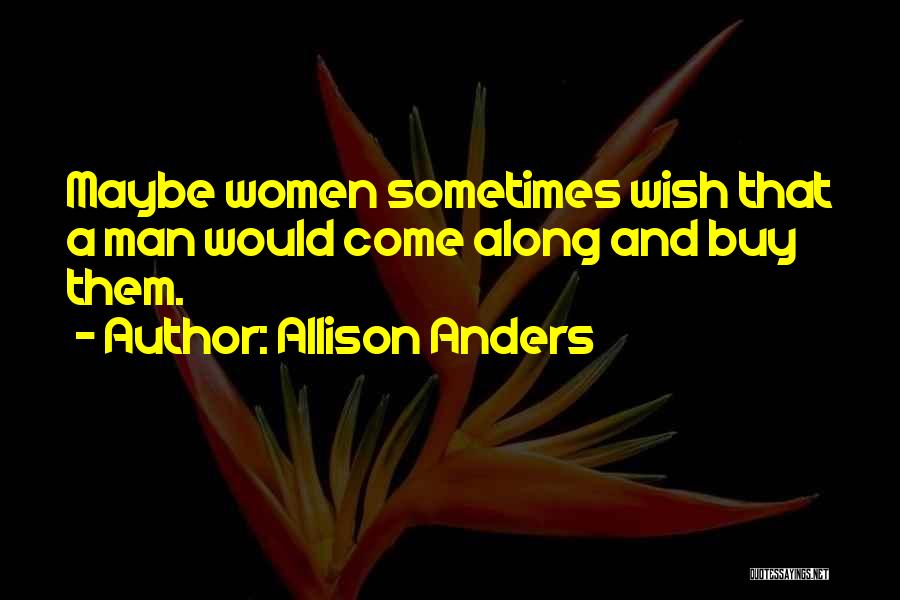 Maybe women sometimes wish that a man would come along and buy them.

- Author: Allison Anders

QUOTESSAYINGS.NET